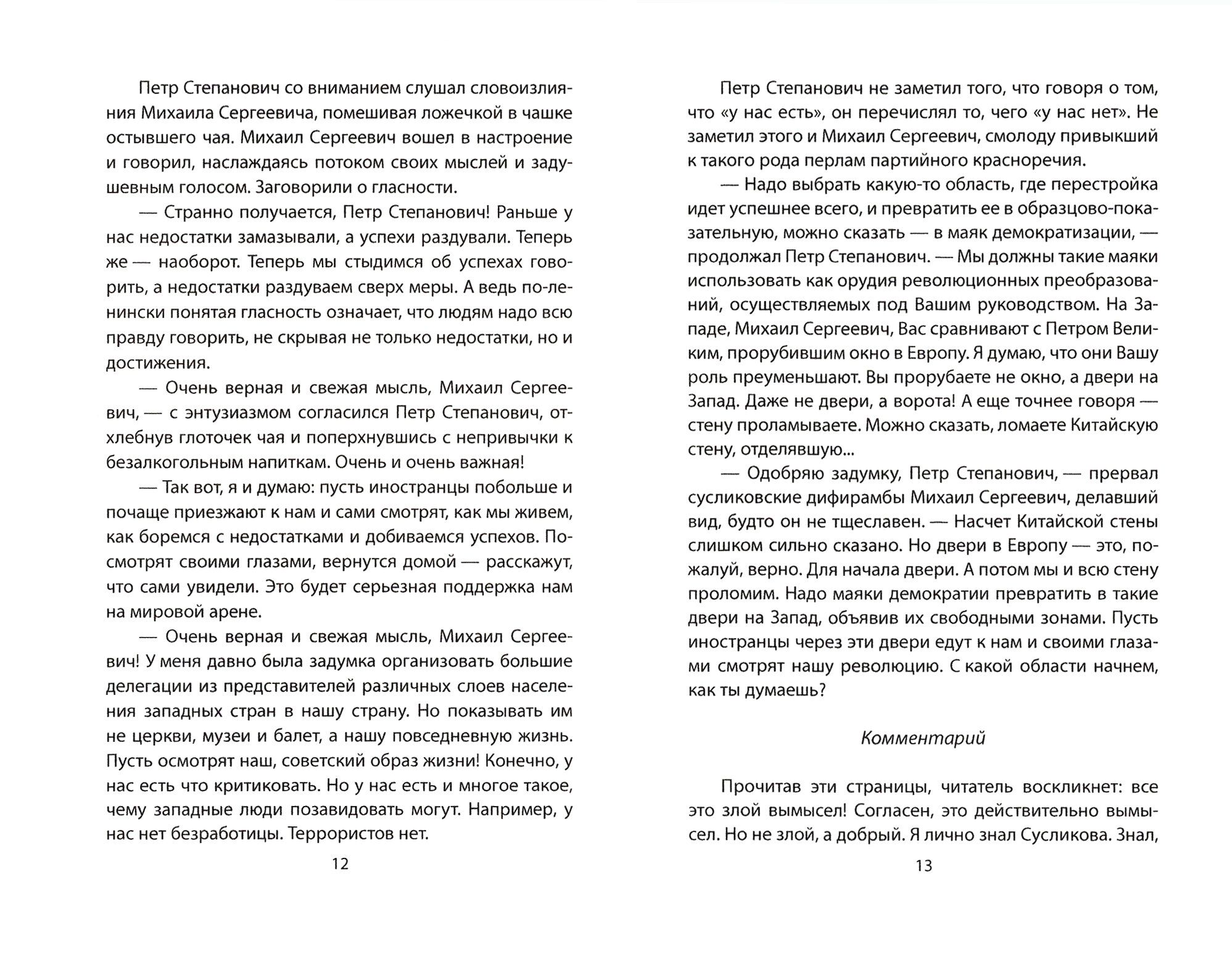 Петр Степанович со вниманием слушал словоизлияния Михаила Сергеевича, помешивая ложечкой в чашке остывшего чая. Михаил Сергеевич вошел в настроение и говорил, наслаждаясь потоком своих мыслей и задушевным голосом. Заговорили о гласности.

— Странно получается, Петр Степанович! Раньше у нас недостатки замазывали, а успехи раздували. Теперь же — наоборот. Теперь мы стыдимся об успехах говорить, а недостатки раздуваем сверх меры. А ведь по-ленински понятая гласность означает, что людям надо всю правду говорить, не скрывая не только недостатки, но и достижения.

— Очень верная и свежая мысль, Михаил Сергеевич, — с энтузиазмом согласился Петр Степанович, отхлебнув глоточек чая и поперхнувшись с непривычки к безалкогольным напиткам. Очень и очень важная!

— Так вот, я и думаю: пусть иностранцы побольше и почаще приезжают к нам и сами смотрят, как мы живем, как боремся с недостатками и добиваемся успехов. Посмотрят своими глазами, вернутся домой — расскажут, что сами увидели. Это будет серьезная поддержка нам на мировой арене.

— Очень верная и свежая мысль, Михаил Сергеевич! У меня давно была задумка организовать большие делегации из представителей различных слоев населения западных стран в нашу страну. Но показывать им не церкви, музеи и балет, а нашу повседневную жизнь. Пусть осмотрят наш, советский образ жизни! Конечно, у нас есть что критиковать. Но у нас есть и многое такое, чему западные люди позавидовать могут. Например, у нас нет безработицы. Террористов нет.

12

Петр Степанович не заметил того, что говоря о том, что «у нас есть», он перечислял то, чего «у нас нет». Не заметил этого и Михаил Сергеевич, смолоду привыкший к такого рода перлам партийного красноречия.

— Надо выбрать какую-то область, где перестройка идет успешнее всего, и превратить ее в образцово-показательную, можно сказать — в маяк демократизации, — продолжал Петр Степанович. — Мы должны такие маяки использовать как орудия революционных преобразований, осуществляемых под Вашим руководством. На Западе, Михаил Сергеевич, Вас сравнивают с Петром Великим, прорубившим окно в Европу. Я думаю, что они Вашу роль преуменьшают. Вы прорубаете не окно, а двери на Запад. Даже не двери, а ворота! А еще точнее говоря — стену проламываете. Можно сказать, ломаете Китайскую стену, отделявшую...

— Одобряю задумку, Петр Степанович, — прервал сусликовские дифирамбы Михаил Сергеевич, делавший вид, будто он не тщеславен. — Насчет Китайской стены слишком сильно сказано. Но двери в Европу — это, пожалуй, верно. Для начала двери. А потом мы и всю стену проломим. Надо маяки демократии превратить в такие двери на Запад, объявив их свободными зонами. Пусть иностранцы через эти двери едут к нам и своими глазами смотрят нашу революцию. С какой области начнем, как ты думаешь?

Комментарий

Прочитав эти страницы, читатель воскликнет: все это злой вымысел! Согласен, это действительно вымысел. Но не злой, а добрый. Я лично знал Сусликова. Знал,

13